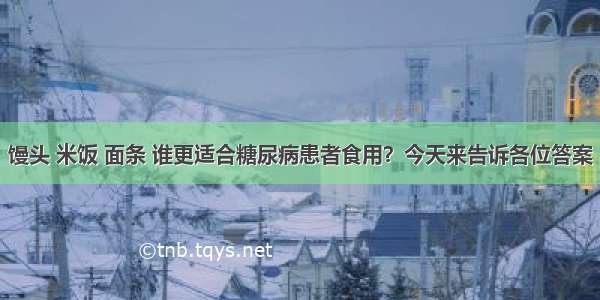 馒头 米饭 面条 谁更适合糖尿病患者食用？今天来告诉各位答案

©tnb.tqys.net